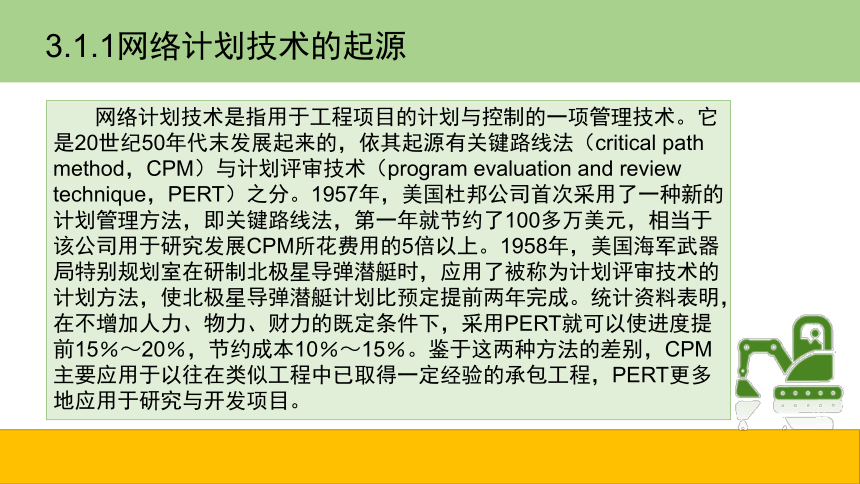 3.1.1网络计划技术的起源

网络计划技术是指用于工程项目的计划与控制的一项管理技术。它是20世纪50年代末发展起来的，依其起源有关键路线法（critical path method，CPM）与计划评审技术（program evaluation and review technique，PERT）之分。1957年，美国杜邦公司首次采用了一种新的计划管理方法，即关键路线法，第一年就节约了100多万美元，相当于该公司用于研究发展CPM所花费用的5倍以上。1958年，美国海军武器局特别规划室在研制北极星导弹潜艇时，应用了被称为计划评审技术的计划方法，使北极星导弹潜艇计划比预定提前两年完成。统计资料表明，在不增加人力、物力、财力的既定条件下，采用PERT就可以使进度提前15%～20%，节约成本10%～15%。鉴于这两种方法的差别，CPM主要应用于以往在类似工程中已取得一定经验的承包工程，PERT更多地应用于研究与开发项目。